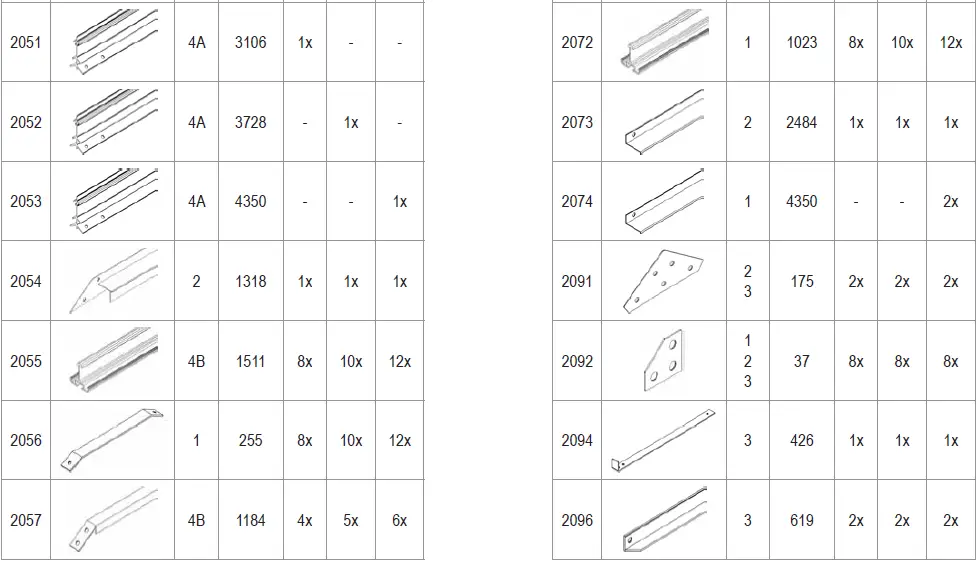 | 2051 | | 4A | 3106 | 1x | - | - |
|---|---|---|---|---|---|---|
| 2052 | | 4A | 3728 | - | 1x | - |
| 2053 | | 4A | 4350 | - | - | 1x |
| 2054 | | 2 | 1318 | 1x | 1x | 1x |
| 2055 | | 4B | 1511 | 8x | 10x | 12x |
| 2056 | | 1 | 255 | 8x | 10x | 12x |
| 2057 | | 4B | 1184 | 4x | 5x | 6x |

| 2072 | | 1 | 1023 | 8x | 10x | 12x |
|---|---|---|---|---|---|---|
| 2073 | | 2 | 2484 | 1x | 1x | 1x |
| 2074 | | 1 | 4350 | - | - | 2x |
| 2091 | | 2 3 | 175 | 2x | 2x | 2x |
| 2092 | | 1 2 3 | 37 | 8x | 8x | 8x |
| 2094 | | 3 | 426 | 1x | 1x | 1x |
| 2096 | | 3 | 619 | 2x | 2x | 2x |